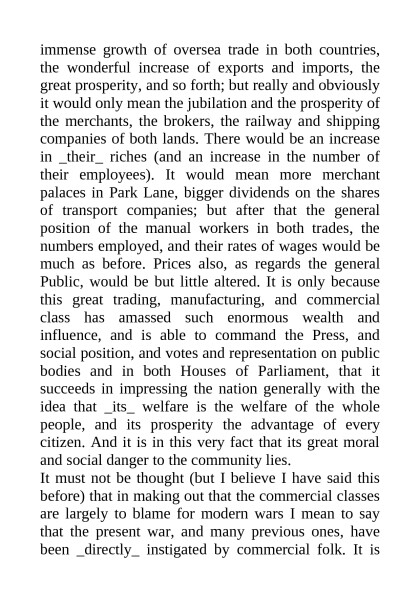 immense growth of oversea trade in both countries, the wonderful increase of exports and imports, the great prosperity, and so forth; but really and obviously it would only mean the jubilation and the prosperity of the merchants, the brokers, the railway and shipping companies of both lands. There would be an increase in _their_ riches (and an increase in the number of their employees). It would mean more merchant palaces in Park Lane, bigger dividends on the shares of transport companies; but after that the general position of the manual workers in both trades, the numbers employed, and their rates of wages would be much as before. Prices also, as regards the general Public, would be but little altered. It is only because this great trading, manufacturing, and commercial class has amassed such enormous wealth and influence, and is able to command the Press, and social position, and votes and representation on public bodies and in both Houses of Parliament, that it succeeds in impressing the nation generally with the idea that _its_ welfare is the welfare of the whole people, and its prosperity the advantage of every citizen. And it is in this very fact that its great moral and social danger to the community lies.

It must not be thought (but I believe I have said this before) that in making out that the commercial classes are largely to blame for modern wars I mean to say that the present war, and many previous ones, have been _directly_ instigated by commercial folk. It is